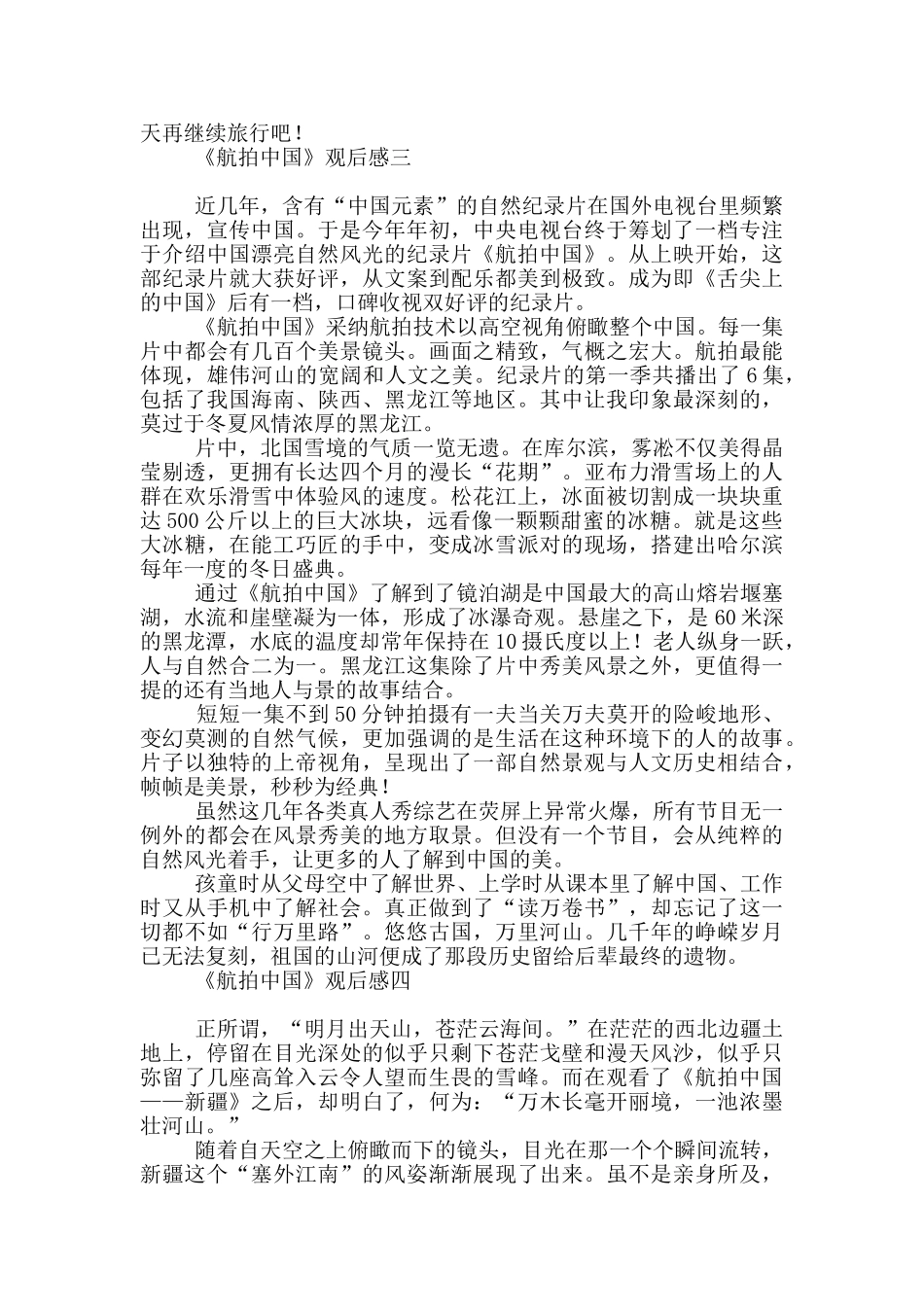 天再继续旅行吧！
《航拍中国》观后感三

近几年，含有“中国元素”的自然纪录片在国外电视台里频繁出现，宣传中国。于是今年年初，中央电视台终于筹划了一档专注于介绍中国漂亮自然风光的纪录片《航拍中国》。从上映开始，这部纪录片就大获好评，从文案到配乐都美到极致。成为即《舌尖上的中国》后有一档，口碑收视双好评的纪录片。

《航拍中国》采纳航拍技术以高空视角俯瞰整个中国。每一集片中都会有几百个美景镜头。画面之精致，气概之宏大。航拍最能体现，雄伟河山的宽阔和人文之美。纪录片的第一季共播出了6集，包括了我国海南、陕西、黑龙江等地区。其中让我印象最深刻的，莫过于冬夏风情浓厚的黑龙江。

片中，北国雪境的气质一览无遗。在库尔滨，雾凇不仅美得晶莹剔透，更拥有长达四个月的漫长“花期”。亚布力滑雪场上的人群在欢乐滑雪中体验风的速度。松花江上，冰面被切割成一块块重达500公斤以上的巨大冰块，远看像一颗颗甜蜜的冰糖。就是这些大冰糖，在能工巧匠的手中，变成冰雪派对的现场，搭建出哈尔滨每年一度的冬日盛典。

通过《航拍中国》了解到了镜泊湖是中国最大的高山熔岩堰塞湖，水流和崖壁凝为一体，形成了冰瀑奇观。悬崖之下，是60米深的黑龙潭，水底的温度却常年保持在10摄氏度以上！老人纵身一跃，人与自然合二为一。黑龙江这集除了片中秀美风景之外，更值得一提的还有当地人与景的故事结合。

短短一集不到50分钟拍摄有一夫当关万夫莫开的险峻地形、变幻莫测的自然气候，更加强调的是生活在这种环境下的人的故事。片子以独特的上帝视角，呈现出了一部自然景观与人文历史相结合，帧帧是美景，秒秒为经典！

虽然这几年各类真人秀综艺在荧屏上异常火爆，所有节目无一例外的都会在风景秀美的地方取景。但没有一个节目，会从纯粹的自然风光着手，让更多的人了解到中国的美。

孩童时从父母空中了解世界、上学时从课本里了解中国、工作时又从手机中了解社会。真正做到了“读万卷书”，却忘记了这一切都不如“行万里路”。悠悠古国，万里河山。几千年的峥嵘岁月已无法复刻，祖国的山河便成了那段历史留给后辈最终的遗物。
《航拍中国》观后感四

正所谓，“明月出天山，苍茫云海间。”在茫茫的西北边疆土地上，停留在目光深处的似乎只剩下苍茫戈壁和漫天风沙，似乎只弥留了几座高耸入云令人望而生畏的雪峰。而在观看了《航拍中国——新疆》之后，却明白了，何为：“万木长毫开丽境，一池浓墨壮河山。”

随着自天空之上俯瞰而下的镜头，目光在那一个个瞬间流转，新疆这个“塞外江南”的风姿渐渐展现了出来。虽不是亲身所及，